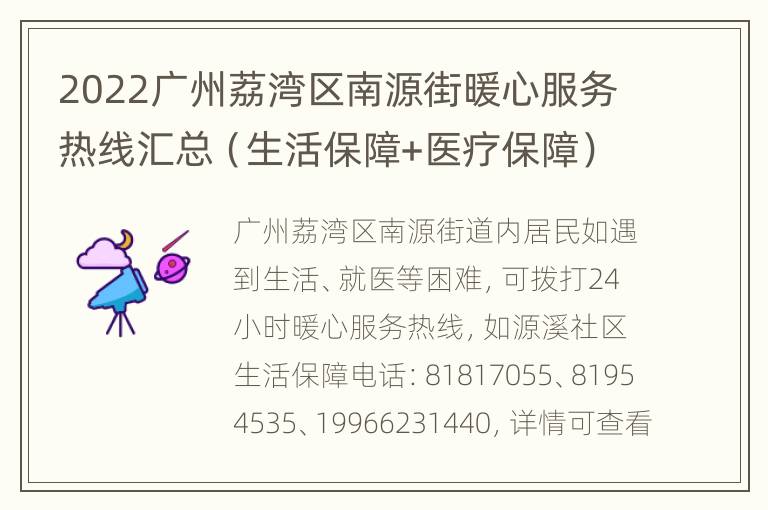 2022广州荔湾区南源街暖心服务热线汇总（生活保障+医疗保障）

广州荔湾区南源街道内居民如遇到生活、就医等困难，可拨打24小时暖心服务热线，如源溪社区生活保障电话：81817055、81954535、19966231440，详情可查看